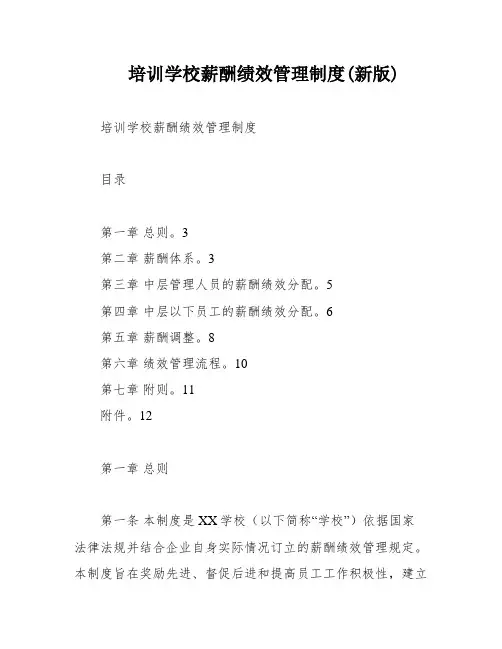 培训学校薪酬绩效管理制度(新版)

培训学校薪酬绩效管理制度

目录

第一章 总则。3
第二章 薪酬体系。3
第三章 中层管理人员的薪酬绩效分配。5
第四章 中层以下员工的薪酬绩效分配。6
第五章 薪酬调整。8
第六章 绩效管理流程。10
第七章 附则。11
附件。12

第一章 总则

第一条 本制度是XX学校（以下简称“学校”）依据国家法律法规并结合企业自身实际情况订立的薪酬绩效管理规定。本制度旨在奖励先进、督促后进和提高员工工作积极性，建立